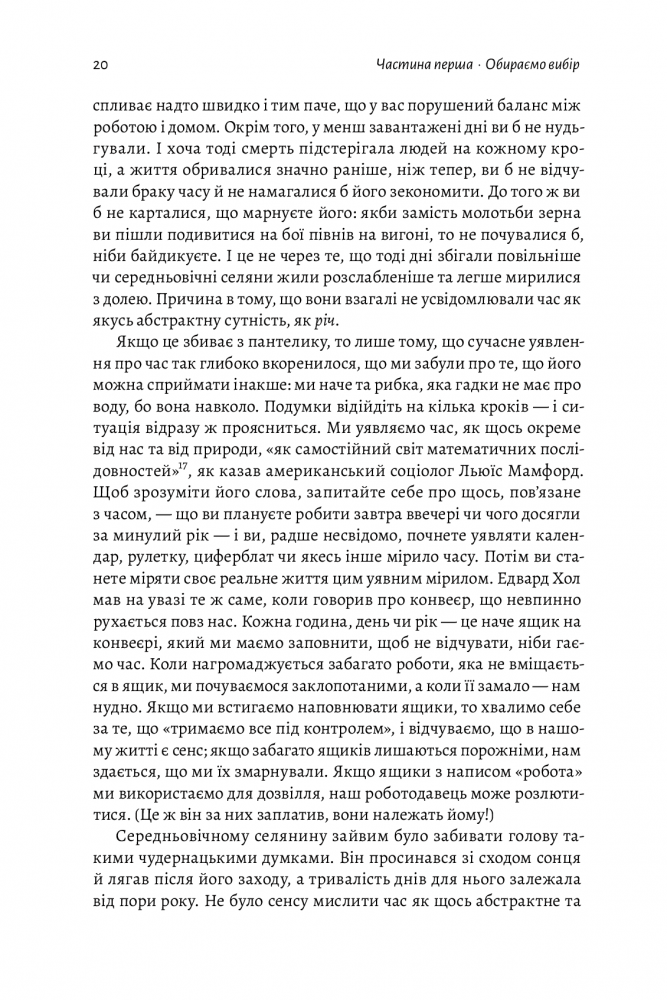 20

Частина перша · Обираємо вибір

спливає надто швидко і тим паче, що у вас порушений баланс між роботою і домом. Окрім того, у менш завантажені дні ви б не нудьгували. І хоча тоді смерть підстерігала людей на кожному кроці, а життя обривалися значно раніше, ніж тепер, ви б не відчували браку часу й не намагалися б його зекономити. До того ж ви б не карталися, що марнуєте його: якби замість молотьби зерна ви пішли подивитися на бої півнів на вигоні, то не почувалися б, ніби байдикуєте. І це не через те, що тоді дні збігали повільніше чи середньовічні селяни жили розслабленіше та легше мирилися з долею. Причина в тому, що вони взагалі не усвідомлювали час як якусь абстрактну сутність, як річ.

Якщо це збиває з пантелику, то лише тому, що сучасне уявлення про час так глибоко вкоренилося, що ми забули про те, що його можна сприймати інакше: ми наче та рибка, яка гадки не має про воду, бо вона навколо. Подумки відійдіть на кілька кроків — і ситуація відразу ж проясниться. Ми уявляємо час, як щось окреме від нас та від природи, «як самостійний світ математичних послідовностей»$^{17}$, як казав американський соціолог Льюїс Мамфорд. Щоб зрозуміти його слова, запитайте себе про щось, пов'язане з часом, — що ви плануєте робити завтра ввечері чи чого досягли за минулий рік — і ви, радше несвідомо, почнете уявляти календар, рулетку, циферблат чи якесь інше мірило часу. Потім ви станете міряти своє реальне життя цим уявним мірилом. Едвард Хол мав на увазі те ж саме, коли говорив про конвеєр, що невпинно рухається повз нас. Кожна година, день чи рік — це наче ящик на конвеєрі, який ми маємо заповнити, щоб не відчувати, ніби гаємо час. Коли нагромаджується забагато роботи, яка не вміщається в ящик, ми почуваємося заклопотаними, а коли її замало — нам нудно. Якщо ми встигаємо наповнювати ящики, то хвалимо себе за те, що «тримаємо все під контролем», і відчуваємо, що в нашому житті є сенс; якщо забагато ящиків лишаються порожніми, нам здається, що ми їх змарнували. Якщо ящики з написом «робота» ми використаємо для дозвілля, наш роботодавець може розлютитися. (Це ж він за них заплатив, вони належать йому!)

Середньовічному селянину зайвим було забивати голову такими чудернацькими думками. Він просинався зі сходом сонця й лягав після його заходу, а тривалість днів для нього залежала від пори року. Не було сенсу мислити час як щось абстрактне та